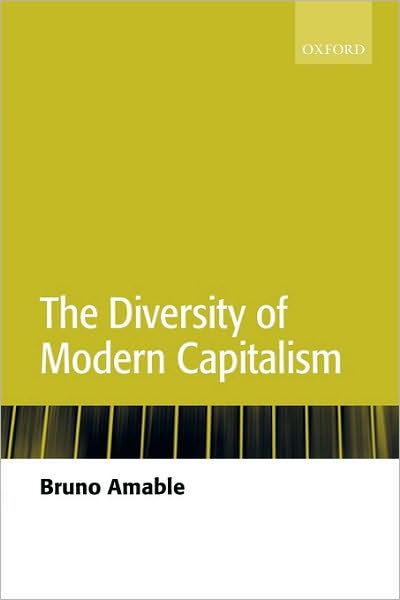 OXFORD

The Diversity of Modern Capitalism

Bruno Amable